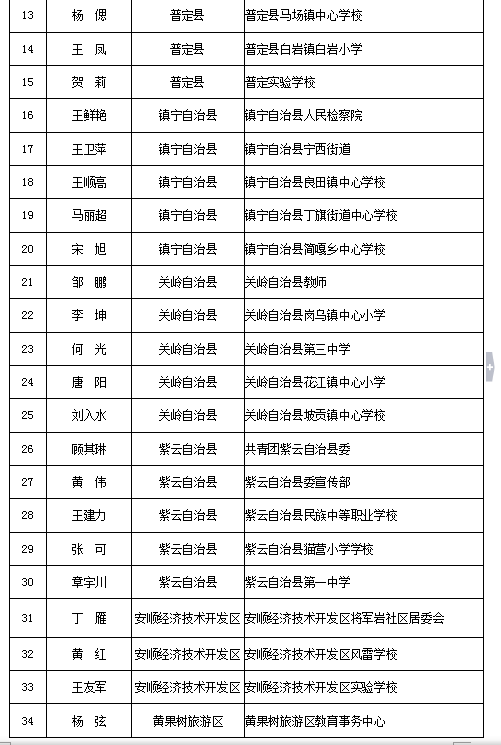 | 13 | 杨　偲 | 普定县 | 普定县马场镇中心学校 |
|---|---|---|---|
| 14 | 王　凤 | 普定县 | 普定县白岩镇白岩小学 |
| 15 | 贺　莉 | 普定县 | 普定实验学校 |
| 16 | 王鲜艳 | 镇宁自治县 | 镇宁自治县人民检察院 |
| 17 | 王卫萍 | 镇宁自治县 | 镇宁自治县宁西街道 |
| 18 | 王顺高 | 镇宁自治县 | 镇宁自治县良田镇中心学校 |
| 19 | 马丽超 | 镇宁自治县 | 镇宁自治县丁旗街道中心学校 |
| 20 | 宋　旭 | 镇宁自治县 | 镇宁自治县简嘎乡中心学校 |
| 21 | 邹　鹏 | 关岭自治县 | 关岭自治县教师 |
| 22 | 李　坤 | 关岭自治县 | 关岭自治县岗乌镇中心小学 |
| 23 | 何　光 | 关岭自治县 | 关岭自治县第三中学 |
| 24 | 唐　阳 | 关岭自治县 | 关岭自治县花江镇中心小学 |
| 25 | 刘入水 | 关岭自治县 | 关岭自治县坡贡镇中心学校 |
| 26 | 顾其琳 | 紫云自治县 | 共青团紫云自治县委 |
| 27 | 黄　伟 | 紫云自治县 | 紫云自治县委宣传部 |
| 28 | 王建力 | 紫云自治县 | 紫云自治县民族中等职业学校 |
| 29 | 张　可 | 紫云自治县 | 紫云自治县猫营小学学校 |
| 30 | 章宇川 | 紫云自治县 | 紫云自治县第一中学 |
| 31 | 丁　雁 | 安顺经济技术开发区 | 安顺经济技术开发区将军岩社区居委会 |
| 32 | 黄　红 | 安顺经济技术开发区 | 安顺经济技术开发区风雷学校 |
| 33 | 王友军 | 安顺经济技术开发区 | 安顺经济技术开发区实验学校 |
| 34 | 杨　弦 | 黄果树旅游区 | 黄果树旅游区教育事务中心 |